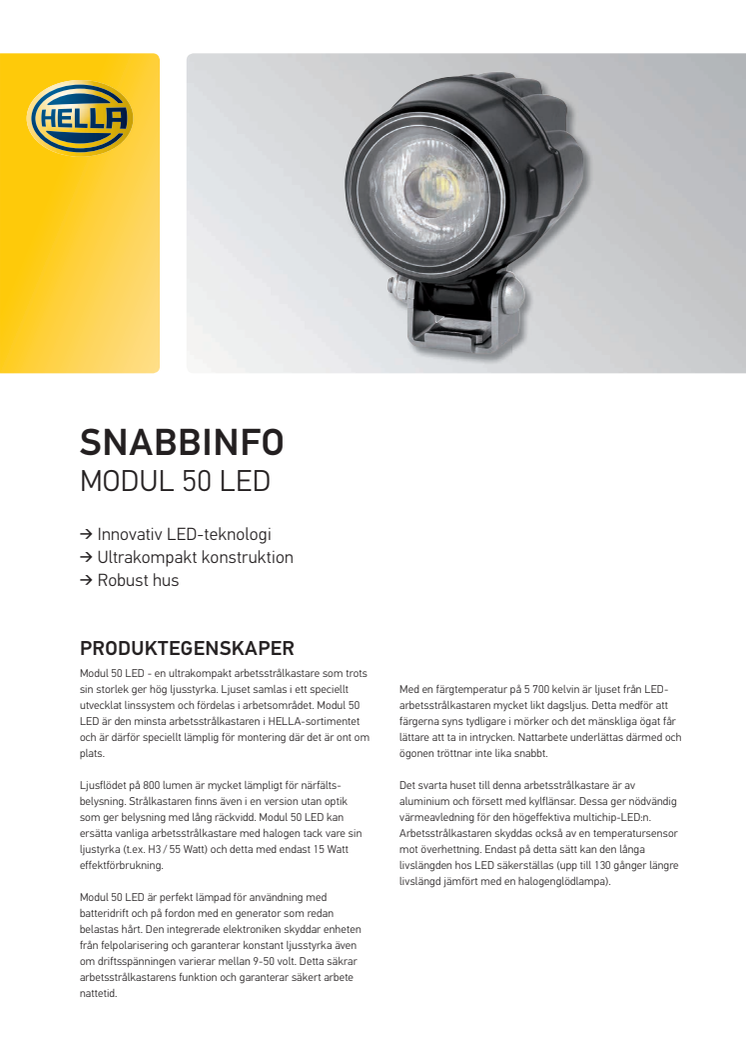 HELLA

SNABBINFO
MODUL 50 LED

→ Innovativ LED-teknologi
→ Ultrakompakt konstruktion
→ Robust hus

PRODUKTEGENSKAPER

Modul 50 LED - en ultrakompakt arbetsstrålkastare som trots sin storlek ger hög ljusstyrka. Ljuset samlas i ett speciellt utvecklat linssystem och fördelas i arbetsområdet. Modul 50 LED är den minsta arbetsstrålkastaren i HELLA-sortimentet och är därför speciellt lämplig för montering där det är ont om plats.

Ljusflödet på 800 lumen är mycket lämpligt för närfältsbelysning. Strålkastaren finns även i en version utan optik som ger belysning med lång räckvidd. Modul 50 LED kan ersätta vanliga arbetsstrålkastare med halogen tack vare sin ljustyrka (t.ex. H3 / 55 Watt) och detta med endast 15 Watt effektförbrukning.

Modul 50 LED är perfekt lämpad för användning med batteridrift och på fordon med en generator som redan belastas hårt. Den integrerade elektroniken skyddar enheten från felpolarisering och garanterar konstant ljusstyrka även om driftsspänningen varierar mellan 9-50 volt. Detta säkrar arbetsstrålkastarens funktion och garanterar säkert arbete nattetid.

Med en färgtemperatur på 5 700 kelvin är ljuset från LED-arbetsstrålkastaren mycket likt dagsljus. Detta medför att färgerna syns tydligare i mörker och det mänskliga ögat får lättare att ta in intrycken. Nattarbete underlättas därmed och ögonen tröttnar inte lika snabbt.

Det svarta huset till denna arbetsstrålkastare är av aluminium och försett med kylflänsar. Dessa ger nödvändig värmeavledning för den högeffektiva multichip-LED:n. Arbetsstrålkastaren skyddas också av en temperatursensor mot överhettning. Endast på detta sätt kan den långa livslängden hos LED säkerställas (upp till 130 gånger längre livslängd jämfört med en halogenglödlampa).